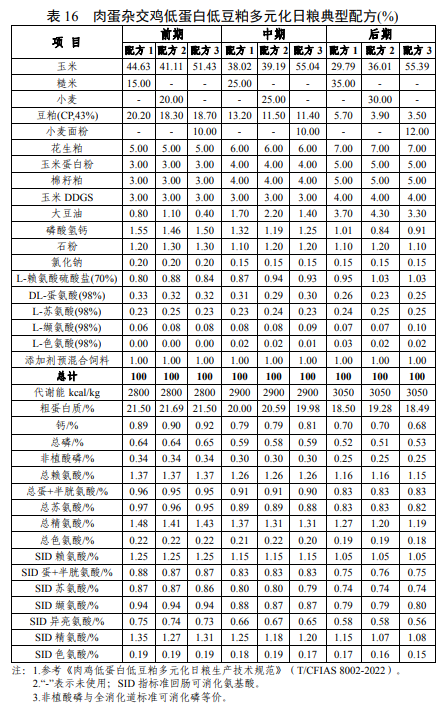 表 16　肉蛋杂交鸡低蛋白低豆粕多元化日粮典型配方(%)

| 项　目 | 前期 配方 1 | 前期 配方 2 | 前期 配方 3 | 中期 配方 1 | 中期 配方 2 | 中期 配方 3 | 后期 配方 1 | 后期 配方 2 | 后期 配方 3 |
|---|---|---|---|---|---|---|---|---|---|
| 玉米 | 44.63 | 41.11 | 51.43 | 38.02 | 39.19 | 55.04 | 29.79 | 36.01 | 55.39 |
| 糙米 | 15.00 | - | - | 25.00 | - | - | 35.00 | - | - |
| 小麦 | - | 20.00 | - | - | 25.00 | - | - | 30.00 | - |
| 豆粕(CP,43%) | 20.20 | 18.30 | 18.70 | 13.20 | 11.50 | 11.40 | 5.70 | 3.90 | 3.50 |
| 小麦面粉 | - | - | 10.00 | - | - | 10.00 | - | - | 12.00 |
| 花生粕 | 5.00 | 5.00 | 5.00 | 6.00 | 6.00 | 6.00 | 7.00 | 7.00 | 7.00 |
| 玉米蛋白粉 | 3.00 | 3.00 | 3.00 | 4.00 | 4.00 | 4.00 | 5.00 | 5.00 | 5.00 |
| 棉籽粕 | 3.00 | 3.00 | 3.00 | 4.00 | 4.00 | 4.00 | 5.00 | 5.00 | 5.00 |
| 玉米 DDGS | 3.00 | 3.00 | 3.00 | 3.00 | 3.00 | 3.00 | 4.00 | 4.00 | 4.00 |
| 大豆油 | 0.80 | 1.10 | 0.40 | 1.70 | 2.20 | 1.40 | 3.70 | 4.30 | 3.30 |
| 磷酸氢钙 | 1.55 | 1.46 | 1.50 | 1.32 | 1.19 | 1.25 | 1.01 | 0.84 | 0.91 |
| 石粉 | 1.20 | 1.30 | 1.30 | 1.10 | 1.20 | 1.20 | 1.10 | 1.20 | 1.10 |
| 氯化钠 | 0.20 | 0.20 | 0.20 | 0.15 | 0.15 | 0.15 | 0.15 | 0.15 | 0.15 |
| L-赖氨酸硫酸盐(70%) | 0.80 | 0.88 | 0.84 | 0.87 | 0.94 | 0.93 | 0.95 | 1.03 | 1.03 |
| DL-蛋氨酸(98%) | 0.33 | 0.32 | 0.32 | 0.31 | 0.29 | 0.30 | 0.26 | 0.23 | 0.25 |
| L-苏氨酸(98%) | 0.23 | 0.25 | 0.23 | 0.23 | 0.24 | 0.23 | 0.24 | 0.25 | 0.25 |
| L-缬氨酸(98%) | 0.06 | 0.08 | 0.08 | 0.08 | 0.08 | 0.09 | 0.07 | 0.07 | 0.10 |
| L-色氨酸(98%) | 0.00 | 0.00 | 0.00 | 0.02 | 0.02 | 0.01 | 0.03 | 0.02 | 0.02 |
| 添加剂预混合饲料 | 1.00 | 1.00 | 1.00 | 1.00 | 1.00 | 1.00 | 1.00 | 1.00 | 1.00 |
| 总计 | 100 | 100 | 100 | 100 | 100 | 100 | 100 | 100 | 100 |
| 代谢能 kcal/kg | 2800 | 2800 | 2800 | 2900 | 2900 | 2900 | 3050 | 3050 | 3050 |
| 粗蛋白质/% | 21.50 | 21.69 | 21.50 | 20.00 | 20.59 | 19.98 | 18.50 | 19.28 | 18.49 |
| 钙/% | 0.89 | 0.90 | 0.92 | 0.79 | 0.79 | 0.81 | 0.70 | 0.70 | 0.68 |
| 总磷/% | 0.64 | 0.64 | 0.65 | 0.59 | 0.58 | 0.59 | 0.52 | 0.51 | 0.53 |
| 非植酸磷/% | 0.34 | 0.34 | 0.34 | 0.30 | 0.30 | 0.30 | 0.25 | 0.25 | 0.25 |
| 总赖氨酸/% | 1.37 | 1.37 | 1.37 | 1.26 | 1.26 | 1.26 | 1.16 | 1.16 | 1.15 |
| 总蛋+半胱氨酸/% | 0.96 | 0.95 | 0.95 | 0.91 | 0.91 | 0.90 | 0.83 | 0.83 | 0.83 |
| 总苏氨酸/% | 0.97 | 0.96 | 0.95 | 0.89 | 0.89 | 0.88 | 0.83 | 0.83 | 0.82 |
| 总精氨酸/% | 1.48 | 1.41 | 1.43 | 1.37 | 1.31 | 1.31 | 1.27 | 1.20 | 1.19 |
| 总色氨酸/% | 0.22 | 0.22 | 0.22 | 0.21 | 0.22 | 0.20 | 0.19 | 0.19 | 0.18 |
| SID 赖氨酸/% | 1.25 | 1.25 | 1.25 | 1.15 | 1.15 | 1.15 | 1.05 | 1.05 | 1.05 |
| SID 蛋+半胱氨酸/% | 0.88 | 0.87 | 0.87 | 0.83 | 0.83 | 0.83 | 0.75 | 0.76 | 0.75 |
| SID 苏氨酸/% | 0.87 | 0.87 | 0.86 | 0.80 | 0.80 | 0.79 | 0.74 | 0.74 | 0.74 |
| SID 缬氨酸/% | 0.94 | 0.94 | 0.94 | 0.88 | 0.87 | 0.87 | 0.79 | 0.79 | 0.80 |
| SID 异亮氨酸/% | 0.75 | 0.74 | 0.73 | 0.66 | 0.67 | 0.65 | 0.58 | 0.58 | 0.56 |
| SID 精氨酸/% | 1.35 | 1.27 | 1.31 | 1.25 | 1.18 | 1.20 | 1.15 | 1.07 | 1.08 |
| SID 色氨酸/% | 0.19 | 0.19 | 0.19 | 0.18 | 0.19 | 0.17 | 0.17 | 0.16 | 0.15 |

注：1.参考《肉鸡低蛋白低豆粕多元化日粮生产技术规范》（T/CFIAS 8002-2022）。
2."-"表示未使用；SID 指标准回肠可消化氨基酸。
3.非植酸磷与全消化道标准可消化磷等价。